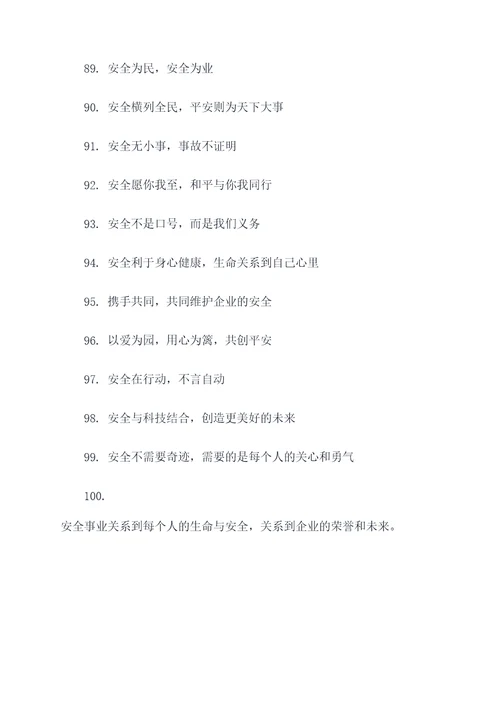 89. 安全为民，安全为业

90. 安全横列全民，平安则为天下大事

91. 安全无小事，事故不证明

92. 安全愿你我至，和平与你我同行

93. 安全不是口号，而是我们义务

94. 安全利于身心健康，生命关系到自己心里

95. 携手共同，共同维护企业的安全

96. 以爱为园，用心为篱，共创平安

97. 安全在行动，不言自动

98. 安全与科技结合，创造更美好的未来

99. 安全不需要奇迹，需要的是每个人的关心和勇气

100.

安全事业关系到每个人的生命与安全，关系到企业的荣誉和未来。